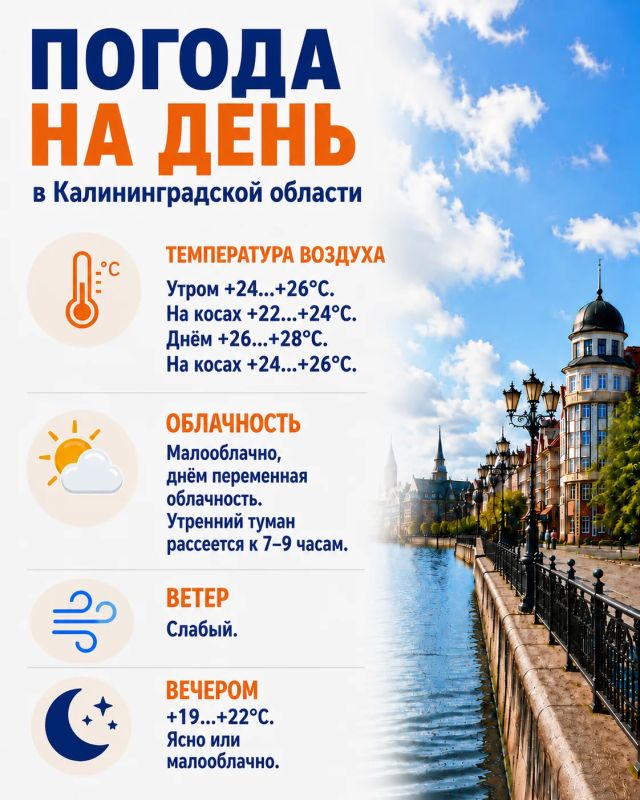 ПОГОДА
НА ДЕНЬ
в Калининградской области

°C

ТЕМПЕРАТУРА ВОЗДУХА
Утром +24...+26°C.
На косах +22...+24°C.
Днём +26...+28°C.
На косах +24...+26°C.

ОБЛАЧНОСТЬ
Малооблачно, днём переменная облачность. Утренний туман рассеется к 7–9 часам.

ВЕТЕР
Слабый.

ВЕЧЕРОМ
+19...+22°C.
Ясно или малооблачно.